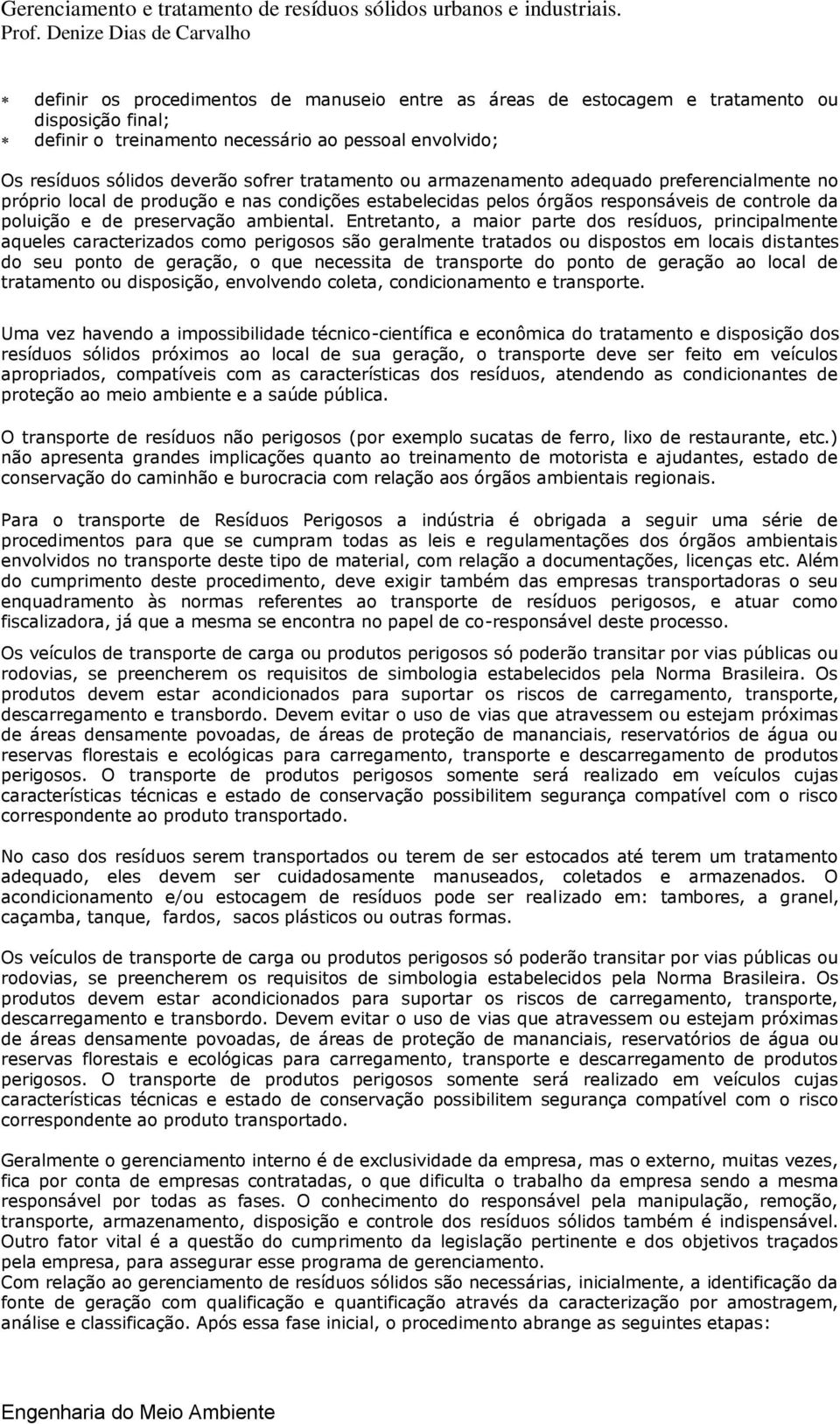 Gerenciamento e tratamento de resíduos sólidos urbanos e industriais.
Prof. Denize Dias de Carvalho

* definir os procedimentos de manuseio entre as áreas de estocagem e tratamento ou disposição final;
* definir o treinamento necessário ao pessoal envolvido;

Os resíduos sólidos deverão sofrer tratamento ou armazenamento adequado preferencialmente no próprio local de produção e nas condições estabelecidas pelos órgãos responsáveis de controle da poluição e de preservação ambiental. Entretanto, a maior parte dos resíduos, principalmente aqueles caracterizados como perigosos são geralmente tratados ou dispostos em locais distantes do seu ponto de geração, o que necessita de transporte do ponto de geração ao local de tratamento ou disposição, envolvendo coleta, condicionamento e transporte.

Uma vez havendo a impossibilidade técnico-científica e econômica do tratamento e disposição dos resíduos sólidos próximos ao local de sua geração, o transporte deve ser feito em veículos apropriados, compatíveis com as características dos resíduos, atendendo as condicionantes de proteção ao meio ambiente e a saúde pública.

O transporte de resíduos não perigosos (por exemplo sucatas de ferro, lixo de restaurante, etc.) não apresenta grandes implicações quanto ao treinamento de motorista e ajudantes, estado de conservação do caminhão e burocracia com relação aos órgãos ambientais regionais.

Para o transporte de Resíduos Perigosos a indústria é obrigada a seguir uma série de procedimentos para que se cumpram todas as leis e regulamentações dos órgãos ambientais envolvidos no transporte deste tipo de material, com relação a documentações, licenças etc. Além do cumprimento deste procedimento, deve exigir também das empresas transportadoras o seu enquadramento às normas referentes ao transporte de resíduos perigosos, e atuar como fiscalizadora, já que a mesma se encontra no papel de co-responsável deste processo.

Os veículos de transporte de carga ou produtos perigosos só poderão transitar por vias públicas ou rodovias, se preencherem os requisitos de simbologia estabelecidos pela Norma Brasileira. Os produtos devem estar acondicionados para suportar os riscos de carregamento, transporte, descarregamento e transbordo. Devem evitar o uso de vias que atravessem ou estejam próximas de áreas densamente povoadas, de áreas de proteção de mananciais, reservatórios de água ou reservas florestais e ecológicas para carregamento, transporte e descarregamento de produtos perigosos. O transporte de produtos perigosos somente será realizado em veículos cujas características técnicas e estado de conservação possibilitem segurança compatível com o risco correspondente ao produto transportado.

No caso dos resíduos serem transportados ou terem de ser estocados até terem um tratamento adequado, eles devem ser cuidadosamente manuseados, coletados e armazenados. O acondicionamento e/ou estocagem de resíduos pode ser realizado em: tambores, a granel, caçamba, tanque, fardos, sacos plásticos ou outras formas.

Os veículos de transporte de carga ou produtos perigosos só poderão transitar por vias públicas ou rodovias, se preencherem os requisitos de simbologia estabelecidos pela Norma Brasileira. Os produtos devem estar acondicionados para suportar os riscos de carregamento, transporte, descarregamento e transbordo. Devem evitar o uso de vias que atravessem ou estejam próximas de áreas densamente povoadas, de áreas de proteção de mananciais, reservatórios de água ou reservas florestais e ecológicas para carregamento, transporte e descarregamento de produtos perigosos. O transporte de produtos perigosos somente será realizado em veículos cujas características técnicas e estado de conservação possibilitem segurança compatível com o risco correspondente ao produto transportado.

Geralmente o gerenciamento interno é de exclusividade da empresa, mas o externo, muitas vezes, fica por conta de empresas contratadas, o que dificulta o trabalho da empresa sendo a mesma responsável por todas as fases. O conhecimento do responsável pela manipulação, remoção, transporte, armazenamento, disposição e controle dos resíduos sólidos também é indispensável. Outro fator vital é a questão do cumprimento da legislação pertinente e dos objetivos traçados pela empresa, para assegurar esse programa de gerenciamento.
Com relação ao gerenciamento de resíduos sólidos são necessárias, inicialmente, a identificação da fonte de geração com qualificação e quantificação através da caracterização por amostragem, análise e classificação. Após essa fase inicial, o procedimento abrange as seguintes etapas:

Engenharia do Meio Ambiente